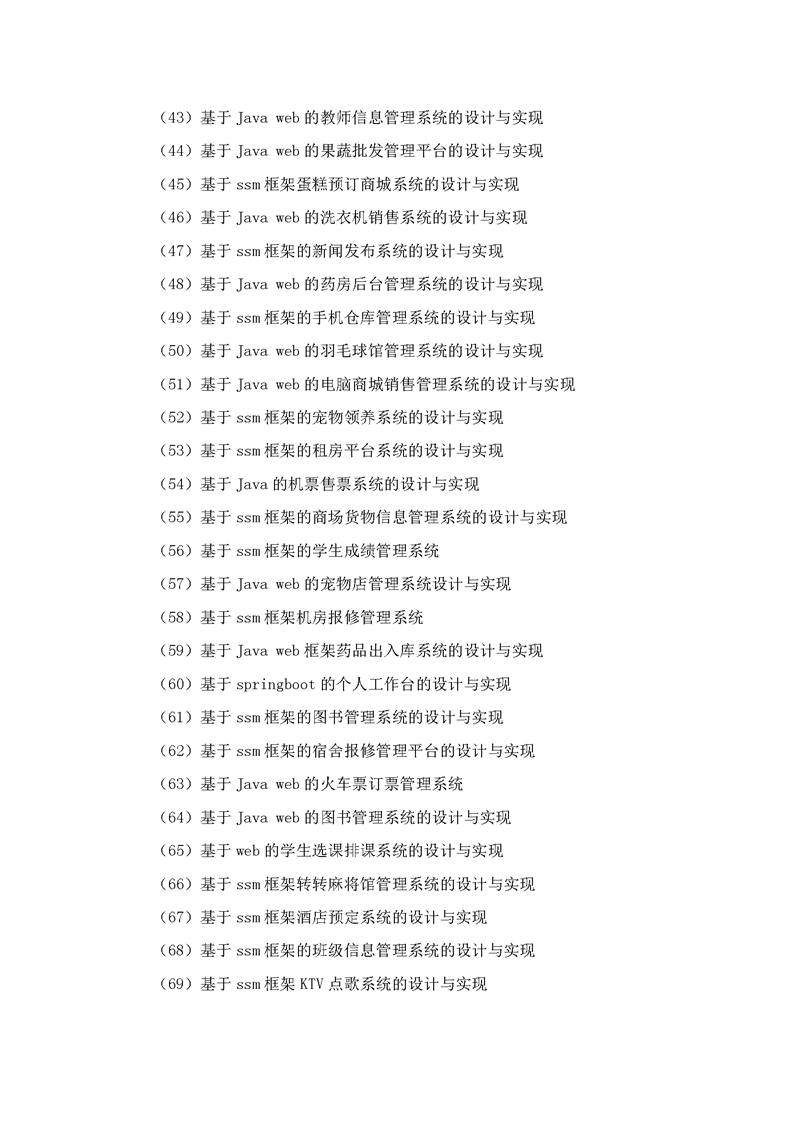 （43）基于 Java web 的教师信息管理系统的设计与实现
（44）基于 Java web 的果蔬批发管理平台的设计与实现
（45）基于 ssm 框架蛋糕预订商城系统的设计与实现
（46）基于 Java web 的洗衣机销售系统的设计与实现
（47）基于 ssm 框架的新闻发布系统的设计与实现
（48）基于 Java web 的药房后台管理系统的设计与实现
（49）基于 ssm 框架的手机仓库管理系统的设计与实现
（50）基于 Java web 的羽毛球馆管理系统的设计与实现
（51）基于 Java web 的电脑商城销售管理系统的设计与实现
（52）基于 ssm 框架的宠物领养系统的设计与实现
（53）基于 ssm 框架的租房平台系统的设计与实现
（54）基于 Java 的机票售票系统的设计与实现
（55）基于 ssm 框架的商场货物信息管理系统的设计与实现
（56）基于 ssm 框架的学生成绩管理系统
（57）基于 Java web 的宠物店管理系统设计与实现
（58）基于 ssm 框架机房报修管理系统
（59）基于 Java web 框架药品出入库系统的设计与实现
（60）基于 springboot 的个人工作台的设计与实现
（61）基于 ssm 框架的图书管理系统的设计与实现
（62）基于 ssm 框架的宿舍报修管理平台的设计与实现
（63）基于 Java web 的火车票订票管理系统
（64）基于 Java web 的图书管理系统的设计与实现
（65）基于 web 的学生选课排课系统的设计与实现
（66）基于 ssm 框架转转麻将馆管理系统的设计与实现
（67）基于 ssm 框架酒店预定系统的设计与实现
（68）基于 ssm 框架的班级信息管理系统的设计与实现
（69）基于 ssm 框架 KTV 点歌系统的设计与实现